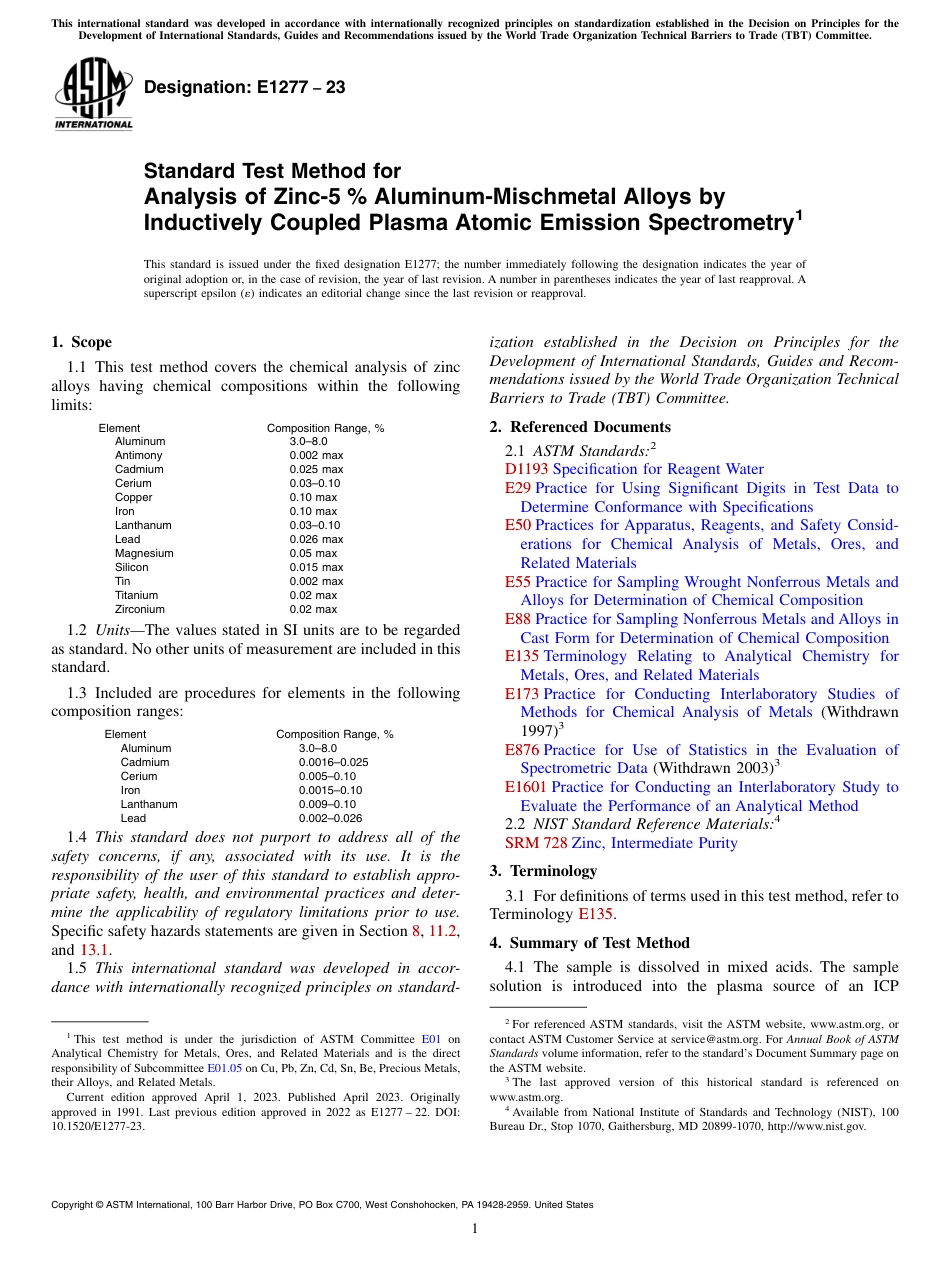 This international standard was developed in accordance with internationally recognized principles on standardization established in the Decision on Principles for the Development of International Standards, Guides and Recommendations issued by the World Trade Organization Technical Barriers to Trade (TBT) Committee.

ASTM INTERNATIONAL

Designation: E1277 – 23

Standard Test Method for Analysis of Zinc-5 % Aluminum-Mischmetal Alloys by Inductively Coupled Plasma Atomic Emission Spectrometry$^1$

This standard is issued under the fixed designation E1277; the number immediately following the designation indicates the year of original adoption or, in the case of revision, the year of last revision. A number in parentheses indicates the year of last reapproval. A superscript epsilon (ε) indicates an editorial change since the last revision or reapproval.

1. Scope

1.1 This test method covers the chemical analysis of zinc alloys having chemical compositions within the following limits:

| Element | Composition Range, % |
|---|---|
| Aluminum | 3.0–8.0 |
| Antimony | 0.002 max |
| Cadmium | 0.025 max |
| Cerium | 0.03–0.10 |
| Copper | 0.10 max |
| Iron | 0.10 max |
| Lanthanum | 0.03–0.10 |
| Lead | 0.026 max |
| Magnesium | 0.05 max |
| Silicon | 0.015 max |
| Tin | 0.002 max |
| Titanium | 0.02 max |
| Zirconium | 0.02 max |

1.2 Units—The values stated in SI units are to be regarded as standard. No other units of measurement are included in this standard.

1.3 Included are procedures for elements in the following composition ranges:

| Element | Composition Range, % |
|---|---|
| Aluminum | 3.0–8.0 |
| Cadmium | 0.0016–0.025 |
| Cerium | 0.005–0.10 |
| Iron | 0.0015–0.10 |
| Lanthanum | 0.009–0.10 |
| Lead | 0.002–0.026 |

1.4 This standard does not purport to address all of the safety concerns, if any, associated with its use. It is the responsibility of the user of this standard to establish appropriate safety, health, and environmental practices and determine the applicability of regulatory limitations prior to use. Specific safety hazards statements are given in Section 8, 11.2, and 13.1.

1.5 This international standard was developed in accordance with internationally recognized principles on standardization established in the Decision on Principles for the Development of International Standards, Guides and Recommendations issued by the World Trade Organization Technical Barriers to Trade (TBT) Committee.

2. Referenced Documents

2.1 ASTM Standards:$^2$
D1193 Specification for Reagent Water
E29 Practice for Using Significant Digits in Test Data to Determine Conformance with Specifications
E50 Practices for Apparatus, Reagents, and Safety Considerations for Chemical Analysis of Metals, Ores, and Related Materials
E55 Practice for Sampling Wrought Nonferrous Metals and Alloys for Determination of Chemical Composition
E88 Practice for Sampling Nonferrous Metals and Alloys in Cast Form for Determination of Chemical Composition
E135 Terminology Relating to Analytical Chemistry for Metals, Ores, and Related Materials
E173 Practice for Conducting Interlaboratory Studies of Methods for Chemical Analysis of Metals (Withdrawn 1997)$^3$
E876 Practice for Use of Statistics in the Evaluation of Spectrometric Data (Withdrawn 2003)$^3$
E1601 Practice for Conducting an Interlaboratory Study to Evaluate the Performance of an Analytical Method
2.2 NIST Standard Reference Materials:$^4$
SRM 728 Zinc, Intermediate Purity

3. Terminology

3.1 For definitions of terms used in this test method, refer to Terminology E135.

4. Summary of Test Method

4.1 The sample is dissolved in mixed acids. The sample solution is introduced into the plasma source of an ICP

$^1$ This test method is under the jurisdiction of ASTM Committee E01 on Analytical Chemistry for Metals, Ores, and Related Materials and is the direct responsibility of Subcommittee E01.05 on Cu, Pb, Zn, Cd, Sn, Be, Precious Metals, their Alloys, and Related Metals.
Current edition approved April 1, 2023. Published April 2023. Originally approved in 1991. Last previous edition approved in 2022 as E1277 – 22. DOI: 10.1520/E1277-23.

$^2$ For referenced ASTM standards, visit the ASTM website, www.astm.org, or contact ASTM Customer Service at service@astm.org. For Annual Book of ASTM Standards volume information, refer to the standard's Document Summary page on the ASTM website.
$^3$ The last approved version of this historical standard is referenced on www.astm.org.
$^4$ Available from National Institute of Standards and Technology (NIST), 100 Bureau Dr., Stop 1070, Gaithersburg, MD 20899-1070, http://www.nist.gov.

Copyright © ASTM International, 100 Barr Harbor Drive, PO Box C700, West Conshohocken, PA 19428-2959. United States

1